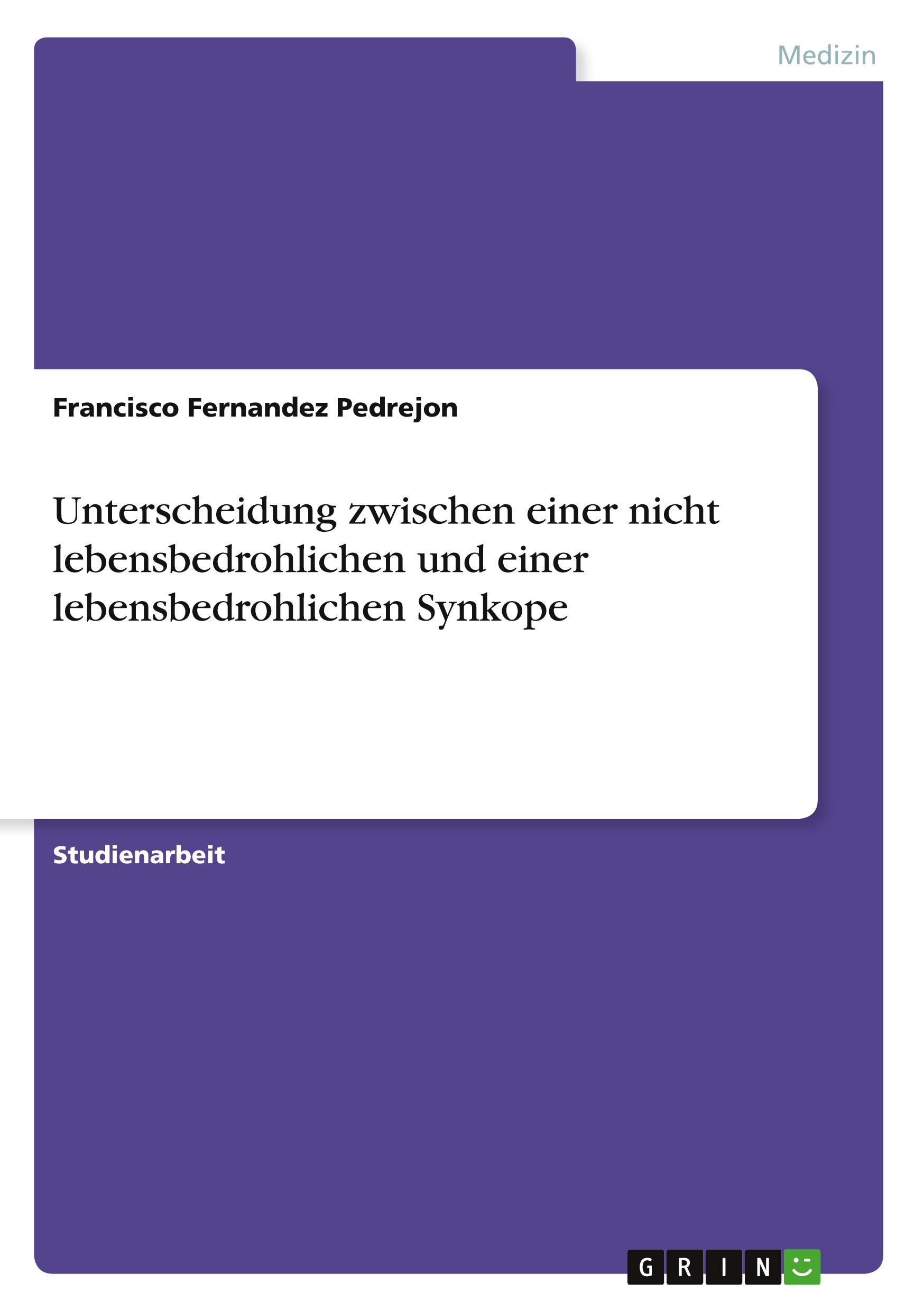 Medizin

Francisco Fernandez Pedrejon

Unterscheidung zwischen einer nicht lebensbedrohlichen und einer lebensbedrohlichen Synkope

Studienarbeit

GRIN